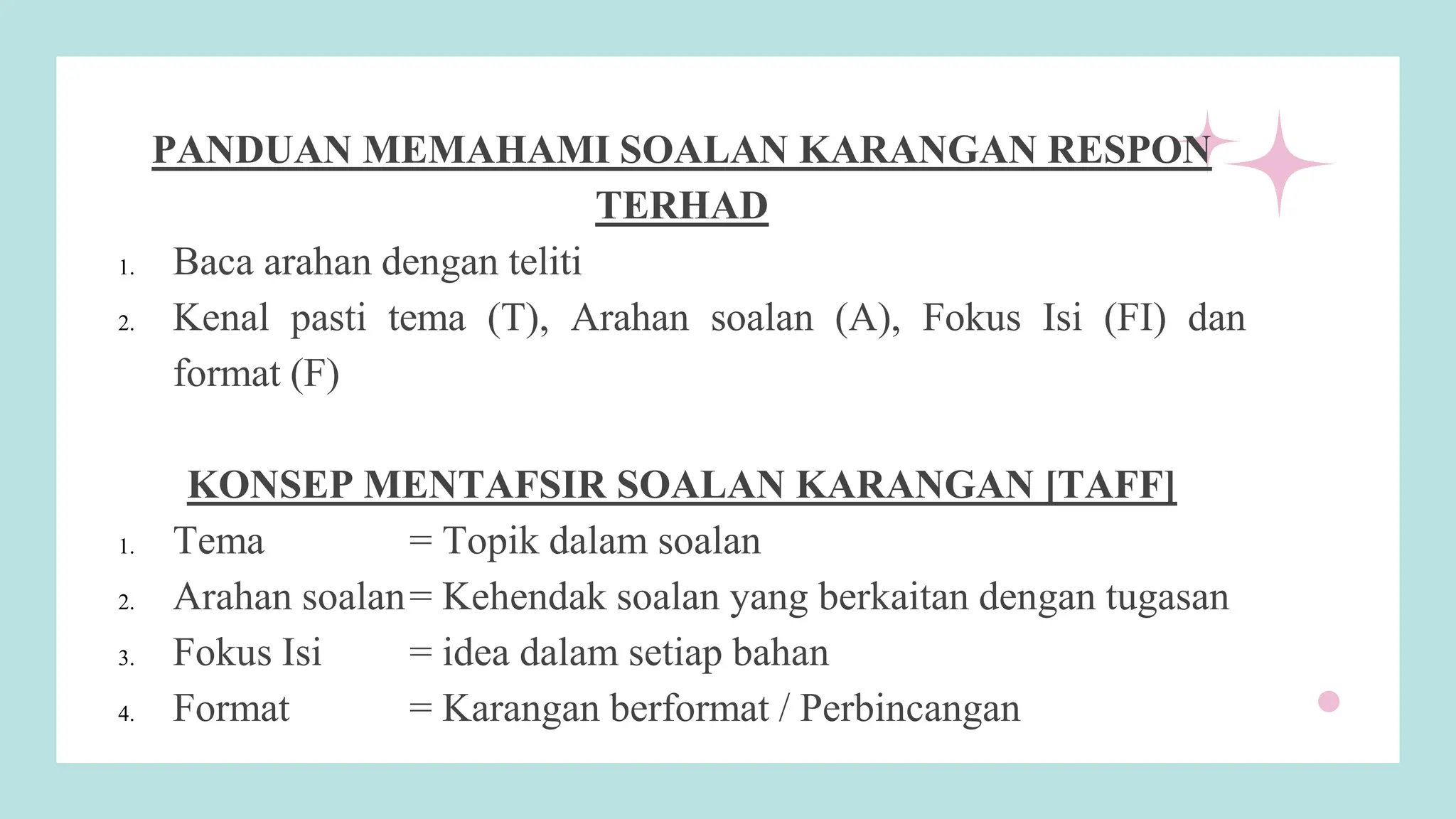 PANDUAN MEMAHAMI SOALAN KARANGAN RESPON TERHAD

1. Baca arahan dengan teliti
2. Kenal pasti tema (T), Arahan soalan (A), Fokus Isi (FI) dan format (F)

KONSEP MENTAFSIR SOALAN KARANGAN [TAFF]

1. Tema = Topik dalam soalan
2. Arahan soalan = Kehendak soalan yang berkaitan dengan tugasan
3. Fokus Isi = idea dalam setiap bahan
4. Format = Karangan berformat / Perbincangan